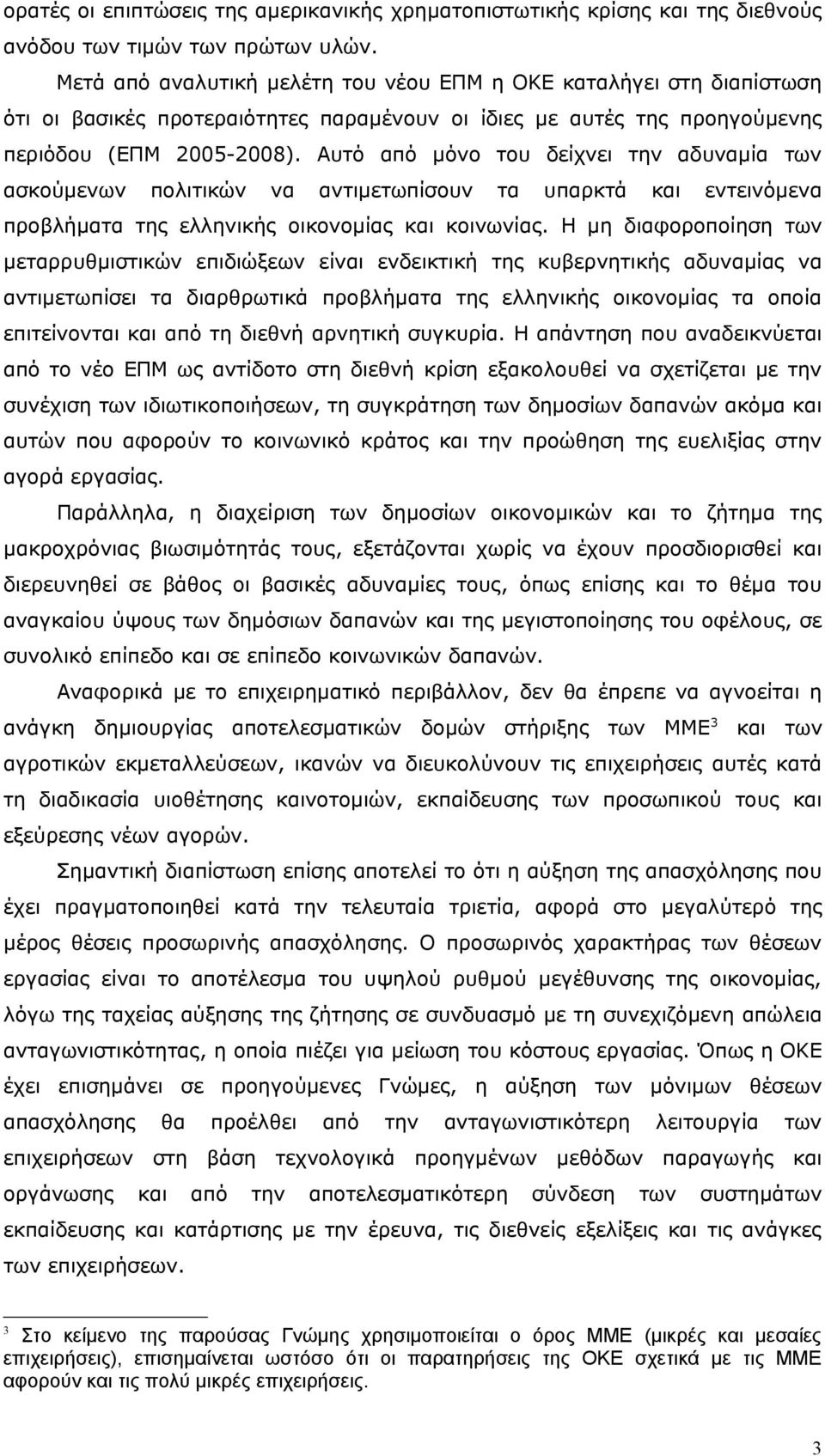 ορατές οι επιπτώσεις της αμερικανικής χρηματοπιστωτικής κρίσης και της διεθνούς ανόδου των τιμών των πρώτων υλών.

Μετά από αναλυτική μελέτη του νέου ΕΠΜ η ΟΚΕ καταλήγει στη διαπίστωση ότι οι βασικές προτεραιότητες παραμένουν οι ίδιες με αυτές της προηγούμενης περιόδου (ΕΠΜ 2005-2008). Αυτό από μόνο του δείχνει την αδυναμία των ασκούμενων πολιτικών να αντιμετωπίσουν τα υπαρκτά και εντεινόμενα προβλήματα της ελληνικής οικονομίας και κοινωνίας. Η μη διαφοροποίηση των μεταρρυθμιστικών επιδιώξεων είναι ενδεικτική της κυβερνητικής αδυναμίας να αντιμετωπίσει τα διαρθρωτικά προβλήματα της ελληνικής οικονομίας τα οποία επιτείνονται και από τη διεθνή αρνητική συγκυρία. Η απάντηση που αναδεικνύεται από το νέο ΕΠΜ ως αντίδοτο στη διεθνή κρίση εξακολουθεί να σχετίζεται με την συνέχιση των ιδιωτικοποιήσεων, τη συγκράτηση των δημοσίων δαπανών ακόμα και αυτών που αφορούν το κοινωνικό κράτος και την προώθηση της ευελιξίας στην αγορά εργασίας.

Παράλληλα, η διαχείριση των δημοσίων οικονομικών και το ζήτημα της μακροχρόνιας βιωσιμότητάς τους, εξετάζονται χωρίς να έχουν προσδιορισθεί και διερευνηθεί σε βάθος οι βασικές αδυναμίες τους, όπως επίσης και το θέμα του αναγκαίου ύψους των δημόσιων δαπανών και της μεγιστοποίησης του οφέλους, σε συνολικό επίπεδο και σε επίπεδο κοινωνικών δαπανών.

Αναφορικά με το επιχειρηματικό περιβάλλον, δεν θα έπρεπε να αγνοείται η ανάγκη δημιουργίας αποτελεσματικών δομών στήριξης των ΜΜΕ$^3$ και των αγροτικών εκμεταλλεύσεων, ικανών να διευκολύνουν τις επιχειρήσεις αυτές κατά τη διαδικασία υιοθέτησης καινοτομιών, εκπαίδευσης των προσωπικού τους και εξεύρεσης νέων αγορών.

Σημαντική διαπίστωση επίσης αποτελεί το ότι η αύξηση της απασχόλησης που έχει πραγματοποιηθεί κατά την τελευταία τριετία, αφορά στο μεγαλύτερό της μέρος θέσεις προσωρινής απασχόλησης. Ο προσωρινός χαρακτήρας των θέσεων εργασίας είναι το αποτέλεσμα του υψηλού ρυθμού μεγέθυνσης της οικονομίας, λόγω της ταχείας αύξησης της ζήτησης σε συνδυασμό με τη συνεχιζόμενη απώλεια ανταγωνιστικότητας, η οποία πιέζει για μείωση του κόστους εργασίας. Όπως η ΟΚΕ έχει επισημάνει σε προηγούμενες Γνώμες, η αύξηση των μόνιμων θέσεων απασχόλησης θα προέλθει από την ανταγωνιστικότερη λειτουργία των επιχειρήσεων στην βάση τεχνολογικά προηγμένων μεθόδων παραγωγής και οργάνωσης και από την αποτελεσματικότερη σύνδεση των συστημάτων εκπαίδευσης και κατάρτισης με την έρευνα, τις διεθνείς εξελίξεις και τις ανάγκες των επιχειρήσεων.

$^3$ Στο κείμενο της παρούσας Γνώμης χρησιμοποιείται ο όρος ΜΜΕ (μικρές και μεσαίες επιχειρήσεις), επισημαίνεται ωστόσο ότι οι παρατηρήσεις της ΟΚΕ σχετικά με τις ΜΜΕ αφορούν και τις πολύ μικρές επιχειρήσεις.

3